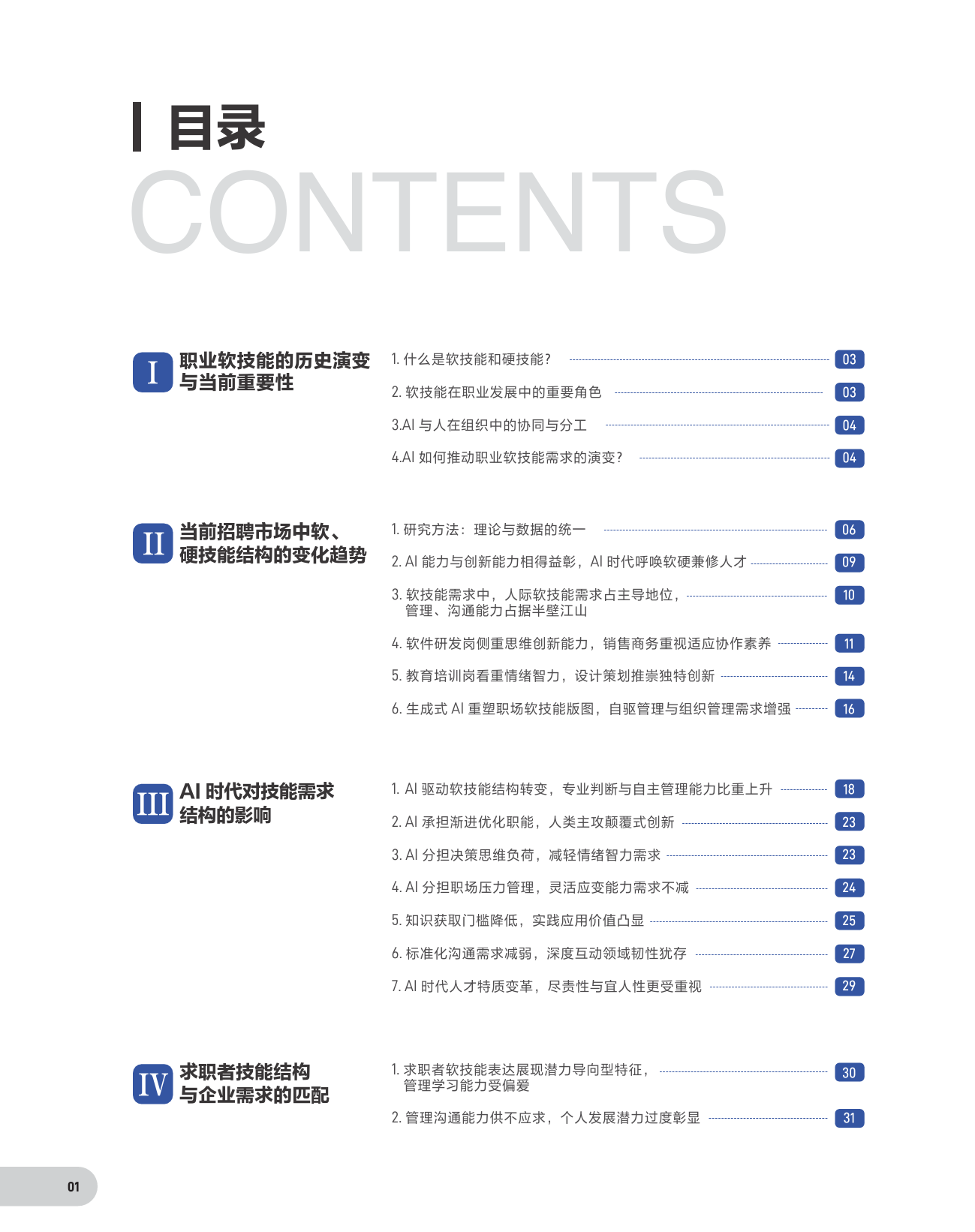 目录
CONTENTS

I 职业软技能的历史演变与当前重要性

1. 什么是软技能和硬技能？ 03
2. 软技能在职业发展中的重要角色 03
3.AI 与人在组织中的协同与分工 04
4.AI 如何推动职业软技能需求的演变？ 04

II 当前招聘市场中软、硬技能结构的变化趋势

1. 研究方法：理论与数据的统一 06
2. AI 能力与创新能力相得益彰，AI 时代呼唤软硬兼修人才 09
3. 软技能需求中，人际软技能需求占主导地位，管理、沟通能力占据半壁江山 10
4. 软件研发岗侧重思维创新能力，销售商务重视适应协作素养 11
5. 教育培训岗看重情绪智力，设计策划推崇独特创新 14
6. 生成式 AI 重塑职场软技能版图，自驱管理与组织管理需求增强 16

III AI 时代对技能需求结构的影响

1. AI 驱动软技能结构转变，专业判断与自主管理能力比重上升 18
2. AI 承担渐进优化职能，人类主攻颠覆式创新 23
3. AI 分担决策思维负荷，减轻情绪智力需求 23
4. AI 分担职场压力管理，灵活应变能力需求不减 24
5. 知识获取门槛降低，实践应用价值凸显 25
6. 标准化沟通需求减弱，深度互动领域韧性犹存 27
7. AI 时代人才特质变革，尽责性与宜人性更受重视 29

IV 求职者技能结构与企业需求的匹配

1. 求职者软技能表达展现潜力导向型特征，管理学习能力受偏爱 30
2. 管理沟通能力供不应求，个人发展潜力过度彰显 31

01